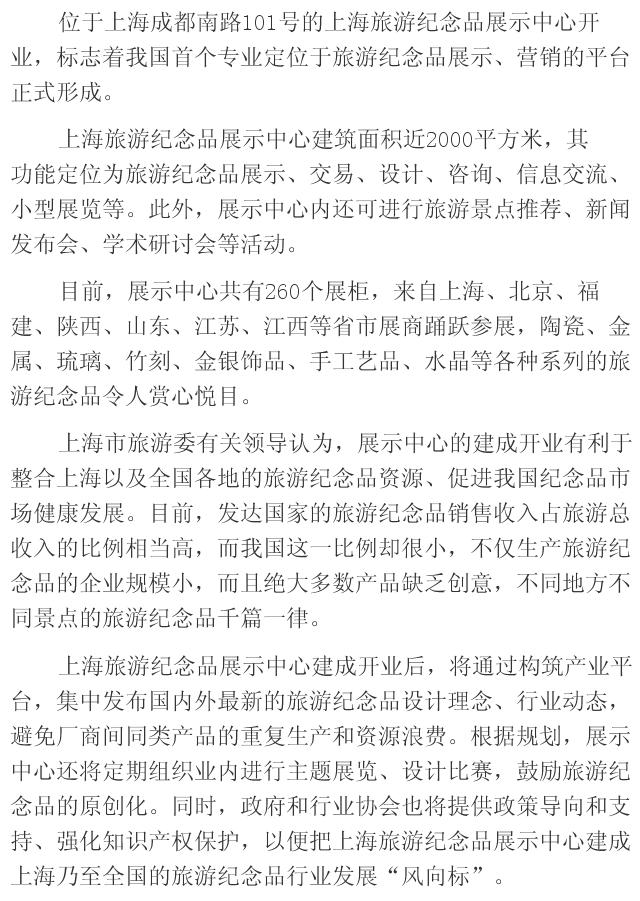 位于上海成都南路101号的上海旅游纪念品展示中心开业，标志着我国首个专业定位于旅游纪念品展示、营销的平台正式形成。

上海旅游纪念品展示中心建筑面积近2000平方米，其功能定位为旅游纪念品展示、交易、设计、咨询、信息交流、小型展览等。此外，展示中心内还可进行旅游景点推荐、新闻发布会、学术研讨会等活动。

目前，展示中心共有260个展柜，来自上海、北京、福建、陕西、山东、江苏、江西等省市展商踊跃参展，陶瓷、金属、琉璃、竹刻、金银饰品、手工艺品、水晶等各种系列的旅游纪念品令人赏心悦目。

上海市旅游委有关领导认为，展示中心的建成开业有利于整合上海以及全国各地的旅游纪念品资源、促进我国纪念品市场健康发展。目前，发达国家的旅游纪念品销售收入占旅游总收入的比例相当高，而我国这一比例却很小，不仅生产旅游纪念品的企业规模小，而且绝大多数产品缺乏创意，不同地方不同景点的旅游纪念品千篇一律。

上海旅游纪念品展示中心建成开业后，将通过构筑产业平台，集中发布国内外最新的旅游纪念品设计理念、行业动态，避免厂商间同类产品的重复生产和资源浪费。根据规划，展示中心还将定期组织业内进行主题展览、设计比赛，鼓励旅游纪念品的原创化。同时，政府和行业协会也将提供政策导向和支持、强化知识产权保护，以便把上海旅游纪念品展示中心建成上海乃至全国的旅游纪念品行业发展“风向标”。